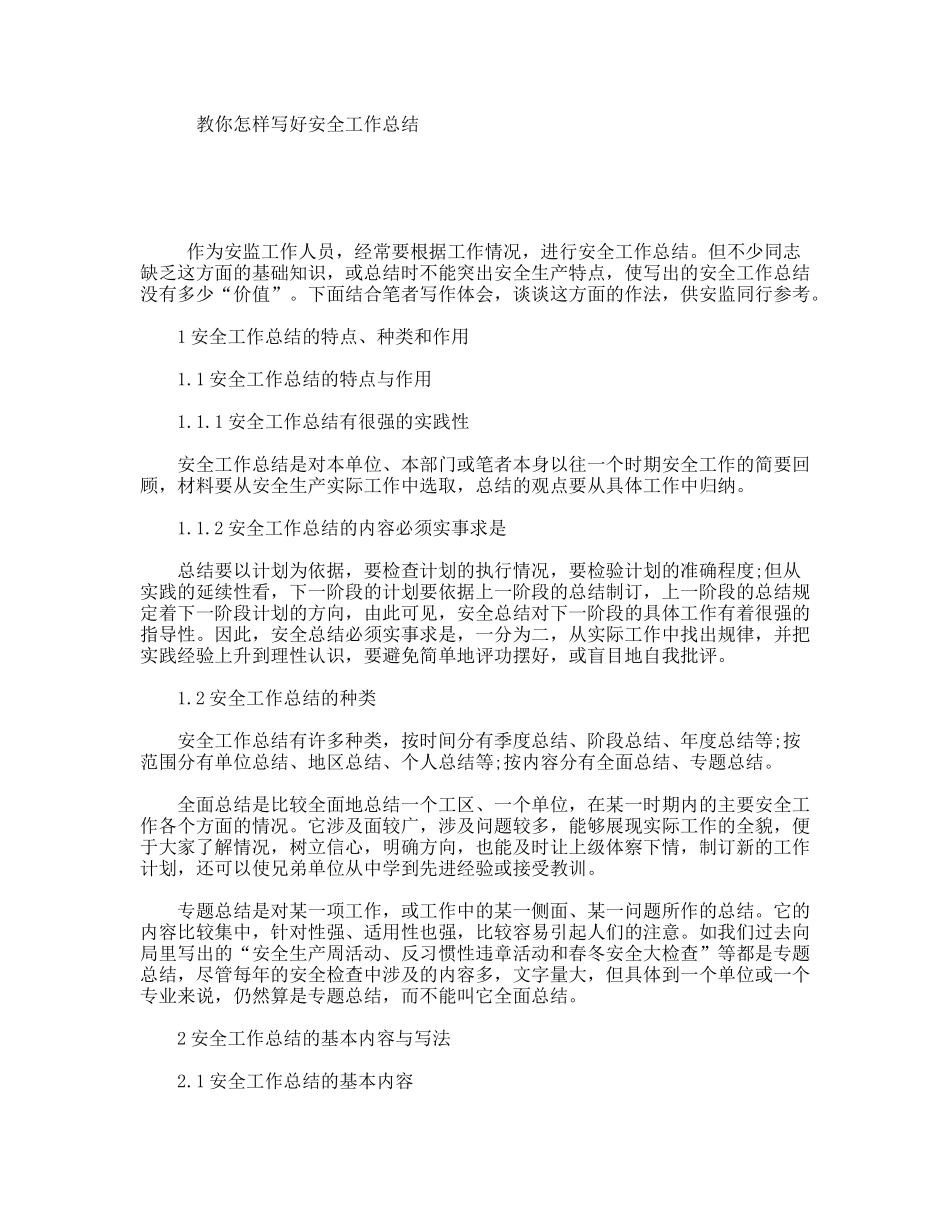 教你怎样写好安全工作总结

作为安监工作人员，经常要根据工作情况，进行安全工作总结。但不少同志缺乏这方面的基础知识，或总结时不能突出安全生产特点，使写出的安全工作总结没有多少“价值”。下面结合笔者写作体会，谈谈这方面的作法，供安监同行参考。

1 安全工作总结的特点、种类和作用

1.1 安全工作总结的特点与作用

1.1.1 安全工作总结有很强的实践性

安全工作总结是对本单位、本部门或笔者本身以往一个时期安全工作的简要回顾，材料要从安全生产实际工作中选取，总结的观点要从具体工作中归纳。

1.1.2 安全工作总结的内容必须实事求是

总结要以计划为依据，要检查计划的执行情况，要检验计划的准确程度;但从实践的延续性看，下一阶段的计划要依据上一阶段的总结制订，上一阶段的总结规定着下一阶段计划的方向，由此可见，安全总结对下一阶段的具体工作有着很强的指导性。因此，安全总结必须实事求是，一分为二，从实际工作中找出规律，并把实践经验上升到理性认识，要避免简单地评功摆好，或盲目地自我批评。

1.2 安全工作总结的种类

安全工作总结有许多种类，按时间分有季度总结、阶段总结、年度总结等;按范围分有单位总结、地区总结、个人总结等;按内容分有全面总结、专题总结。

全面总结是比较全面地总结一个工区、一个单位，在某一时期内的主要安全工作各个方面的情况。它涉及面较广，涉及问题较多，能够展现实际工作的全貌，便于大家了解情况，树立信心，明确方向，也能及时让上级体察下情，制订新的工作计划，还可以使兄弟单位从中学到先进经验或接受教训。

专题总结是对某一项工作，或工作中的某一侧面、某一问题所作的总结。它的内容比较集中，针对性强、适用性也强，比较容易引起人们的注意。如我们过去向局里写出的“安全生产周活动、反习惯性违章活动和春冬安全大检查”等都是专题总结，尽管每年的安全检查中涉及的内容多，文字量大，但具体到一个单位或一个专业来说，仍然算是专题总结，而不能叫它全面总结。

2 安全工作总结的基本内容与写法

2.1 安全工作总结的基本内容